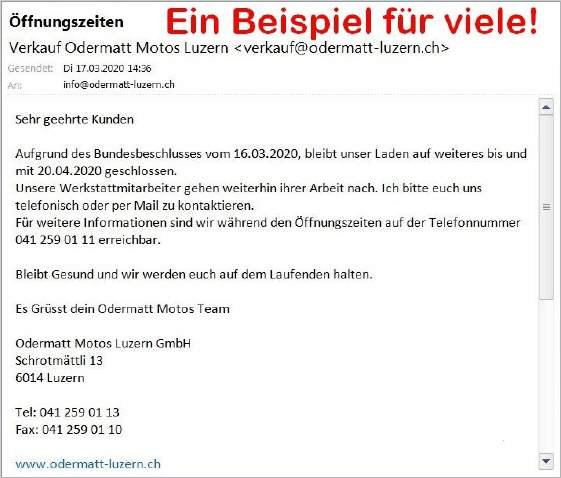 Öffnungszeiten

Ein Beispiel für viele!

Verkauf Odermatt Motos Luzern <verkauf@odermatt-luzern.ch>

Gesendet: Di 17.03.2020 14:36

An: info@odermatt-luzern.ch

Sehr geehrte Kunden

Aufgrund des Bundesbeschlusses vom 16.03.2020, bleibt unser Laden auf weiteres bis und mit 20.04.2020 geschlossen.
Unsere Werkstattmitarbeiter gehen weiterhin ihrer Arbeit nach. Ich bitte euch uns telefonisch oder per Mail zu kontaktieren.
Für weitere Informationen sind wir während den Öffnungszeiten auf der Telefonnummer 041 259 01 11 erreichbar.

Bleibt Gesund und wir werden euch auf dem Laufenden halten.

Es Grüsst dein Odermatt Motos Team

Odermatt Motos Luzern GmbH
Schrotmättli 13
6014 Luzern

Tel: 041 259 01 13
Fax: 041 259 01 10

www.odermatt-luzern.ch